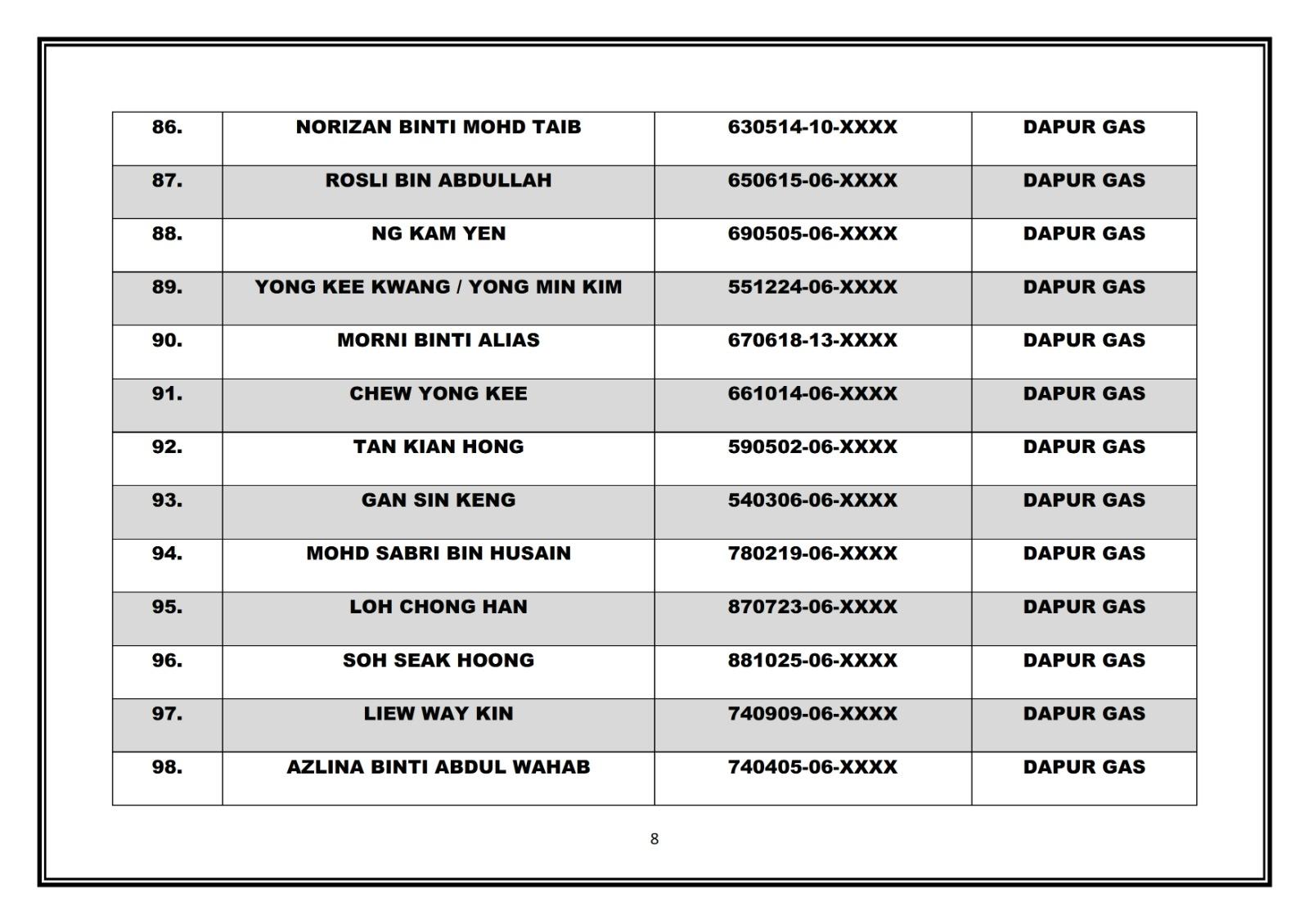 | | | | |
|---|---|---|---|
| 86. | NORIZAN BINTI MOHD TAIB | 630514-10-XXXX | DAPUR GAS |
| 87. | ROSLI BIN ABDULLAH | 650615-06-XXXX | DAPUR GAS |
| 88. | NG KAM YEN | 690505-06-XXXX | DAPUR GAS |
| 89. | YONG KEE KWANG / YONG MIN KIM | 551224-06-XXXX | DAPUR GAS |
| 90. | MORNI BINTI ALIAS | 670618-13-XXXX | DAPUR GAS |
| 91. | CHEW YONG KEE | 661014-06-XXXX | DAPUR GAS |
| 92. | TAN KIAN HONG | 590502-06-XXXX | DAPUR GAS |
| 93. | GAN SIN KENG | 540306-06-XXXX | DAPUR GAS |
| 94. | MOHD SABRI BIN HUSAIN | 780219-06-XXXX | DAPUR GAS |
| 95. | LOH CHONG HAN | 870723-06-XXXX | DAPUR GAS |
| 96. | SOH SEAK HOONG | 881025-06-XXXX | DAPUR GAS |
| 97. | LIEW WAY KIN | 740909-06-XXXX | DAPUR GAS |
| 98. | AZLINA BINTI ABDUL WAHAB | 740405-06-XXXX | DAPUR GAS |

8